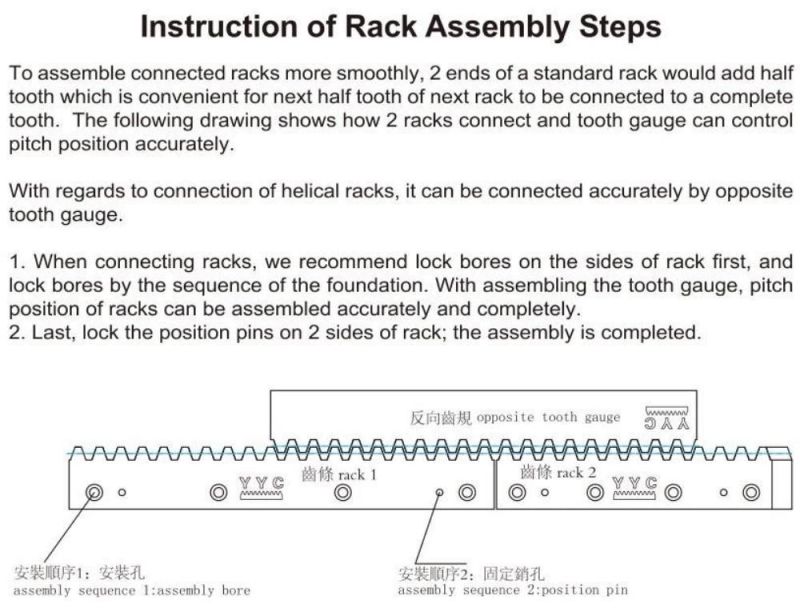 Instruction of Rack Assembly Steps

To assemble connected racks more smoothly, 2 ends of a standard rack would add half tooth which is convenient for next half tooth of next rack to be connected to a complete tooth. The following drawing shows how 2 racks connect and tooth gauge can control pitch position accurately.

With regards to connection of helical racks, it can be connected accurately by opposite tooth gauge.

1. When connecting racks, we recommend lock bores on the sides of rack first, and lock bores by the sequence of the foundation. With assembling the tooth gauge, pitch position of racks can be assembled accurately and completely.
2. Last, lock the position pins on 2 sides of rack; the assembly is completed.

反向齒規 opposite tooth gauge

YYC

齒條 rack 1

YYC

齒條 rack 2

YYC

安裝順序1：安裝孔
assembly sequence 1:assembly bore

安裝順序2：固定銷孔
assembly sequence 2:position pin